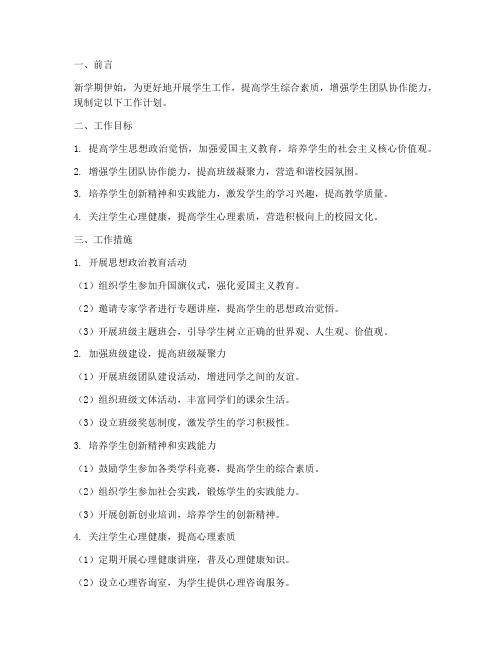 一、前言

新学期伊始，为更好地开展学生工作，提高学生综合素质，增强学生团队协作能力，现制定以下工作计划。

二、工作目标

1. 提高学生思想政治觉悟，加强爱国主义教育，培养学生的社会主义核心价值观。

2. 增强学生团队协作能力，提高班级凝聚力，营造和谐校园氛围。

3. 培养学生创新精神和实践能力，激发学生的学习兴趣，提高教学质量。

4. 关注学生心理健康，提高学生心理素质，营造积极向上的校园文化。

三、工作措施

1. 开展思想政治教育活动

（1）组织学生参加升国旗仪式，强化爱国主义教育。

（2）邀请专家学者进行专题讲座，提高学生的思想政治觉悟。

（3）开展班级主题班会，引导学生树立正确的世界观、人生观、价值观。

2. 加强班级建设，提高班级凝聚力

（1）开展班级团队建设活动，增进同学之间的友谊。

（2）组织班级文体活动，丰富同学们的课余生活。

（3）设立班级奖惩制度，激发学生的学习积极性。

3. 培养学生创新精神和实践能力

（1）鼓励学生参加各类学科竞赛，提高学生的综合素质。

（2）组织学生参加社会实践，锻炼学生的实践能力。

（3）开展创新创业培训，培养学生的创新精神。

4. 关注学生心理健康，提高心理素质

（1）定期开展心理健康讲座，普及心理健康知识。

（2）设立心理咨询室，为学生提供心理咨询服务。